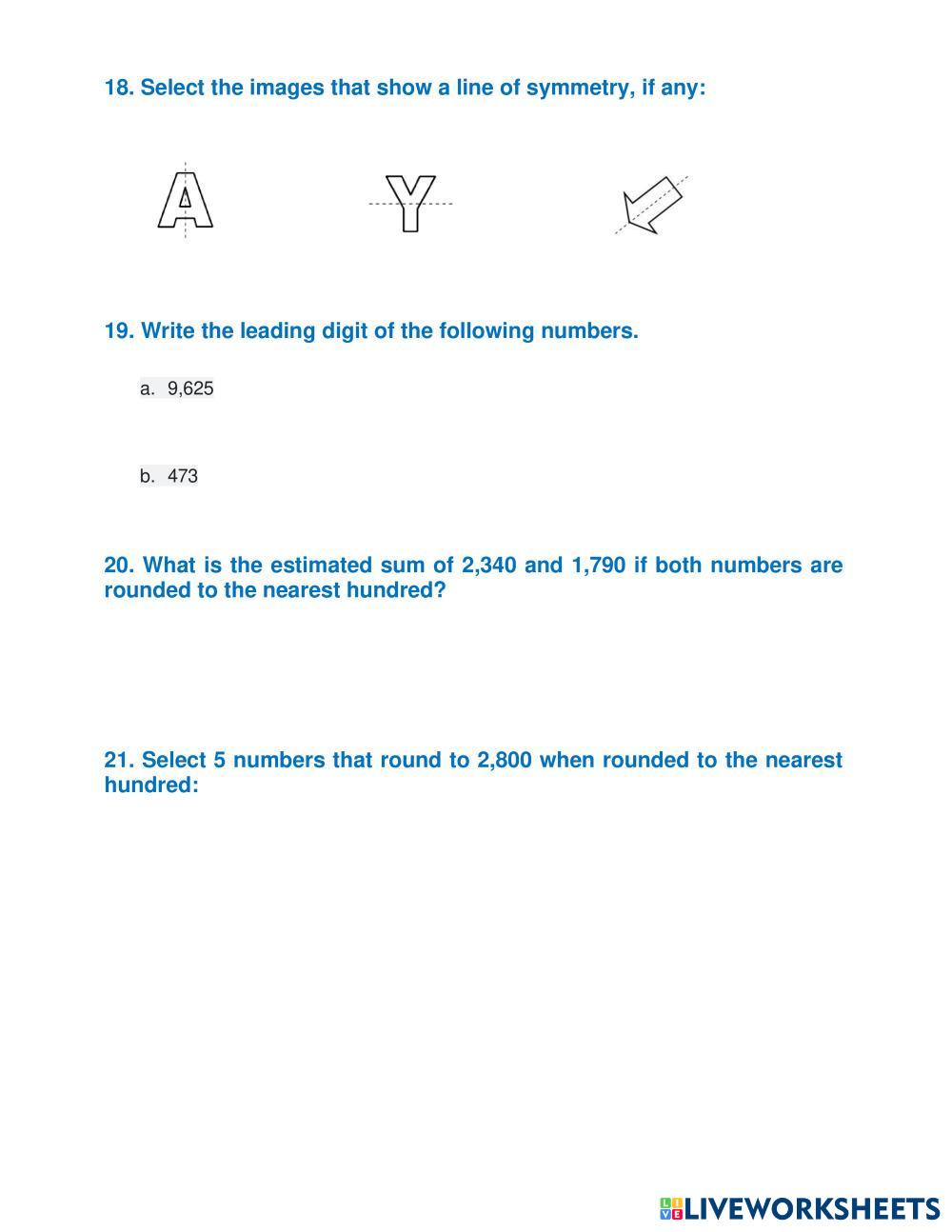 18. Select the images that show a line of symmetry, if any:

A Y

19. Write the leading digit of the following numbers.

a. 9,625

b. 473

20. What is the estimated sum of 2,340 and 1,790 if both numbers are rounded to the nearest hundred?

21. Select 5 numbers that round to 2,800 when rounded to the nearest hundred:

LIVEWORKSHEETS